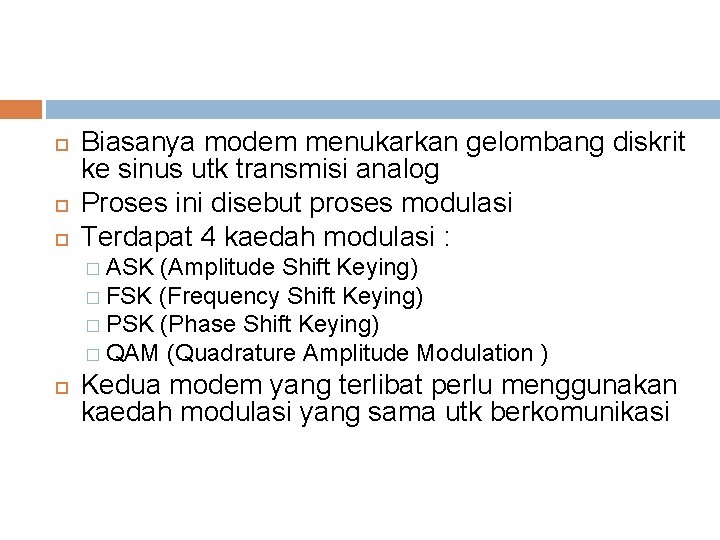 Biasanya modem menukarkan gelombang diskrit ke sinus utk transmisi analog

Proses ini disebut proses modulasi

Terdapat 4 kaedah modulasi :

ASK (Amplitude Shift Keying)

FSK (Frequency Shift Keying)

PSK (Phase Shift Keying)

QAM (Quadrature Amplitude Modulation )

Kedua modem yang terlibat perlu menggunakan kaedah modulasi yang sama utk berkomunikasi